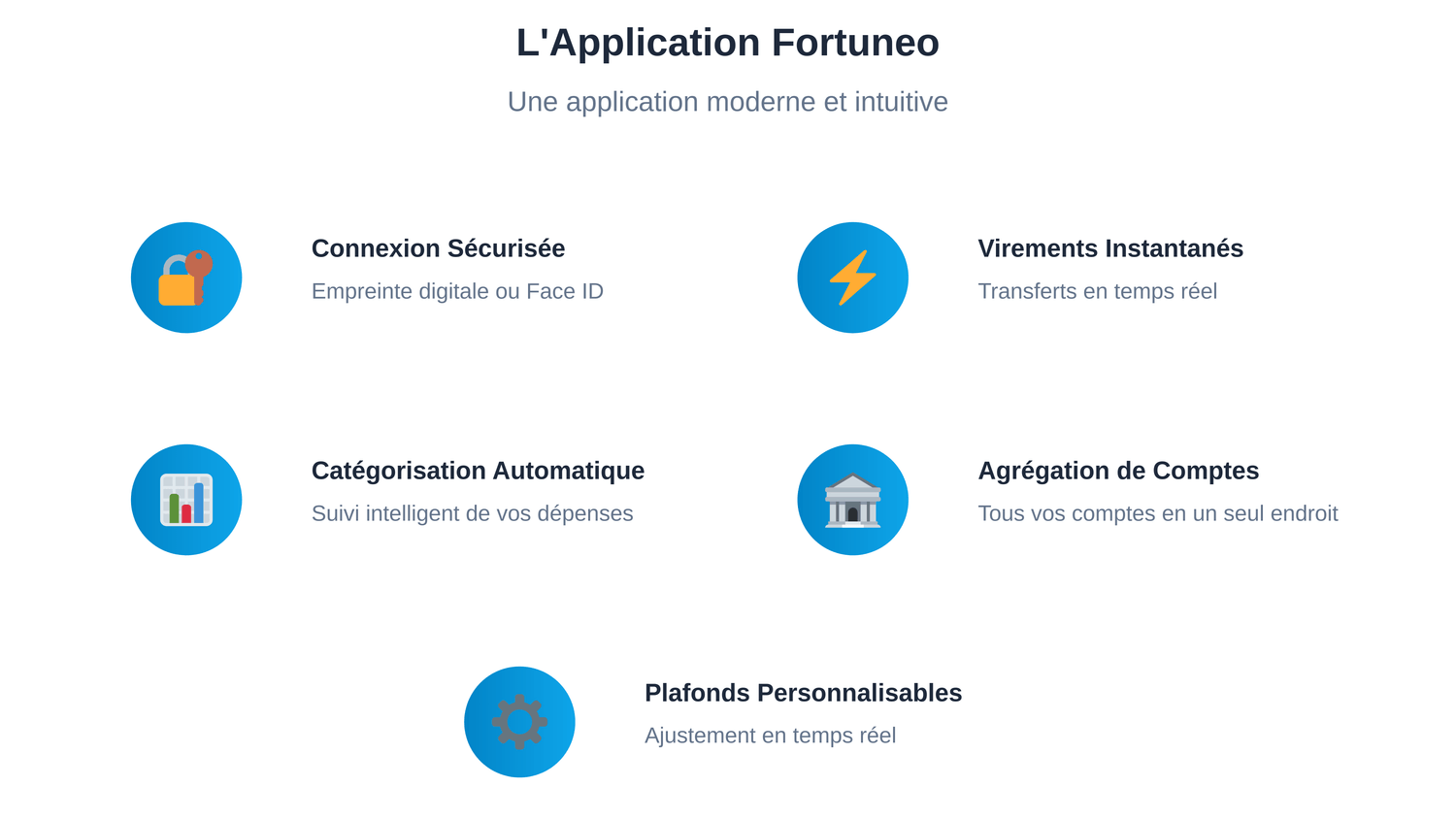 L'Application Fortuneo

Une application moderne et intuitive

Connexion Sécurisée

Empreinte digitale ou Face ID

Virements Instantanés

Transferts en temps réel

Catégorisation Automatique

Suivi intelligent de vos dépenses

Agrégation de Comptes

Tous vos comptes en un seul endroit

Plafonds Personnalisables

Ajustement en temps réel